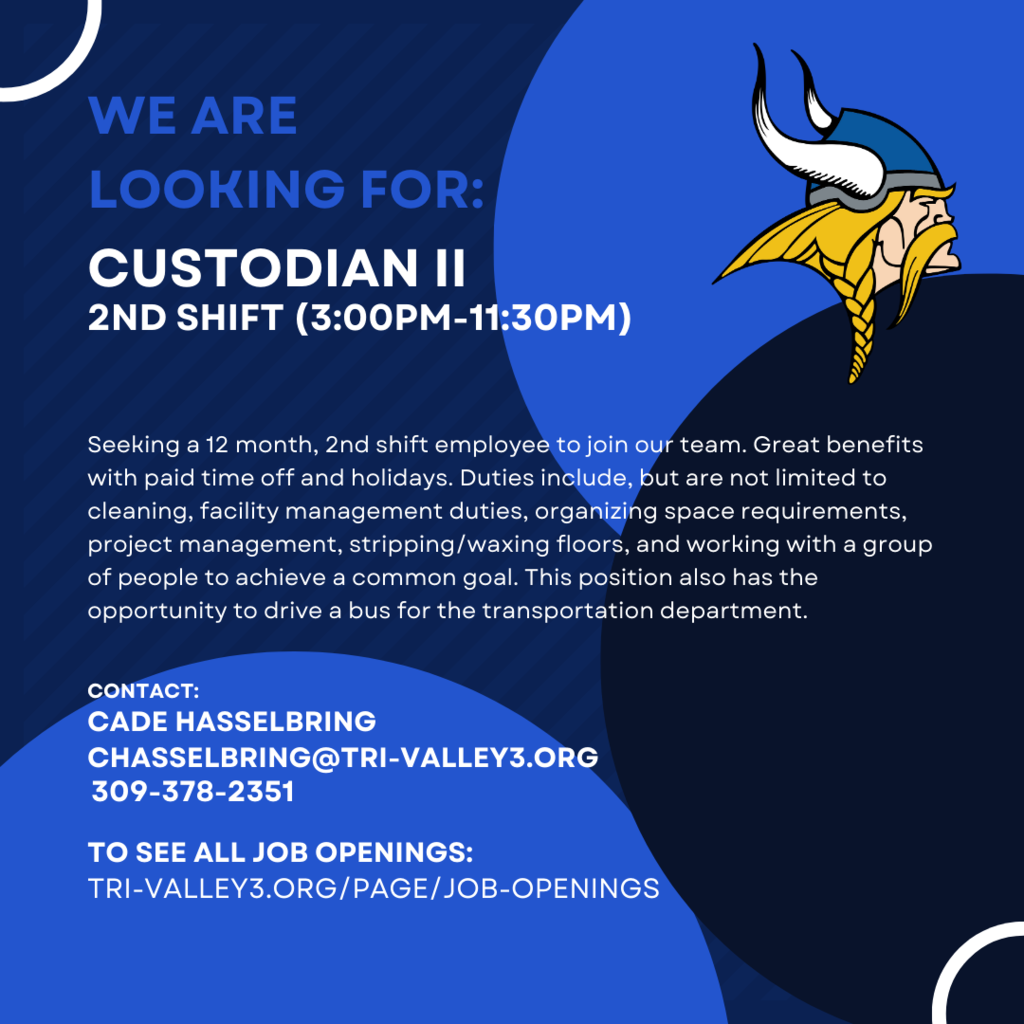 WE ARE
LOOKING FOR:

CUSTODIAN II
2ND SHIFT (3:00PM-11:30PM)

Seeking a 12 month, 2nd shift employee to join our team. Great benefits with paid time off and holidays. Duties include, but are not limited to cleaning, facility management duties, organizing space requirements, project management, stripping/waxing floors, and working with a group of people to achieve a common goal. This position also has the opportunity to drive a bus for the transportation department.

CONTACT:
CADE HASSELBRING
CHASSELBRING@TRI-VALLEY3.ORG
309-378-2351

TO SEE ALL JOB OPENINGS:
TRI-VALLEY3.ORG/PAGE/JOB-OPENINGS